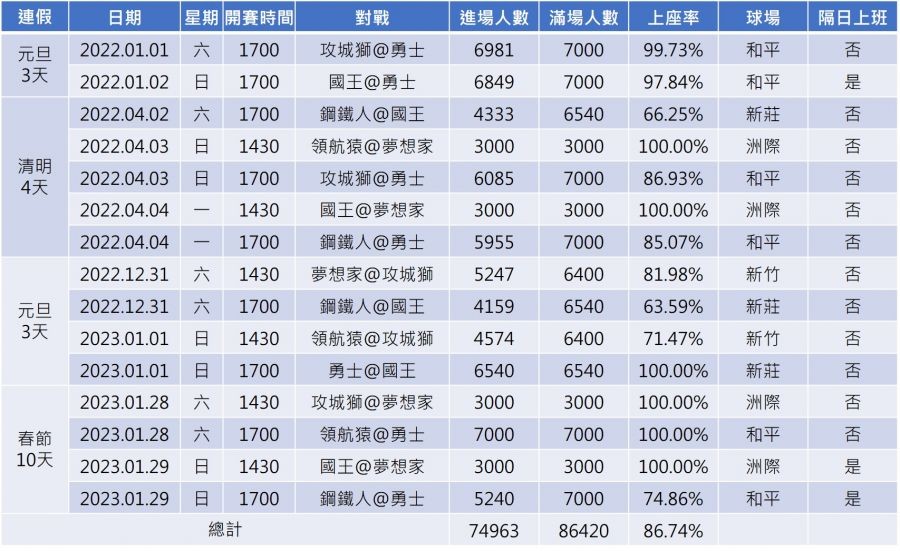 | 連假 | 日期 | 星期 | 開賽時間 | 對戰 | 進場人數 | 滿場人數 | 上座率 | 球場 | 隔日上班 |
|---|---|---|---|---|---|---|---|---|---|
| 元旦3天 | 2022.01.01 | 六 | 1700 | 攻城獅@勇士 | 6981 | 7000 | 99.73% | 和平 | 否 |
|  | 2022.01.02 | 日 | 1700 | 國王@勇士 | 6849 | 7000 | 97.84% | 和平 | 是 |
| 清明4天 | 2022.04.02 | 六 | 1700 | 鋼鐵人@國王 | 4333 | 6540 | 66.25% | 新莊 | 否 |
|  | 2022.04.03 | 日 | 1430 | 領航猿@夢想家 | 3000 | 3000 | 100.00% | 洲際 | 否 |
|  | 2022.04.03 | 日 | 1700 | 攻城獅@勇士 | 6085 | 7000 | 86.93% | 和平 | 否 |
|  | 2022.04.04 | 一 | 1430 | 國王@夢想家 | 3000 | 3000 | 100.00% | 洲際 | 否 |
|  | 2022.04.04 | 一 | 1700 | 鋼鐵人@勇士 | 5955 | 7000 | 85.07% | 和平 | 否 |
| 元旦3天 | 2022.12.31 | 六 | 1430 | 夢想家@攻城獅 | 5247 | 6400 | 81.98% | 新竹 | 否 |
|  | 2022.12.31 | 六 | 1700 | 鋼鐵人@國王 | 4159 | 6540 | 63.59% | 新莊 | 否 |
|  | 2023.01.01 | 日 | 1430 | 領航猿@攻城獅 | 4574 | 6400 | 71.47% | 新竹 | 否 |
|  | 2023.01.01 | 日 | 1700 | 勇士@國王 | 6540 | 6540 | 100.00% | 新莊 | 否 |
| 春節10天 | 2023.01.28 | 六 | 1430 | 攻城獅@夢想家 | 3000 | 3000 | 100.00% | 洲際 | 否 |
|  | 2023.01.28 | 六 | 1700 | 領航猿@勇士 | 7000 | 7000 | 100.00% | 和平 | 否 |
|  | 2023.01.29 | 日 | 1430 | 國王@夢想家 | 3000 | 3000 | 100.00% | 洲際 | 是 |
|  | 2023.01.29 | 日 | 1700 | 鋼鐵人@勇士 | 5240 | 7000 | 74.86% | 和平 | 是 |
| 總計 |  |  |  |  | 74963 | 86420 | 86.74% |  |  |